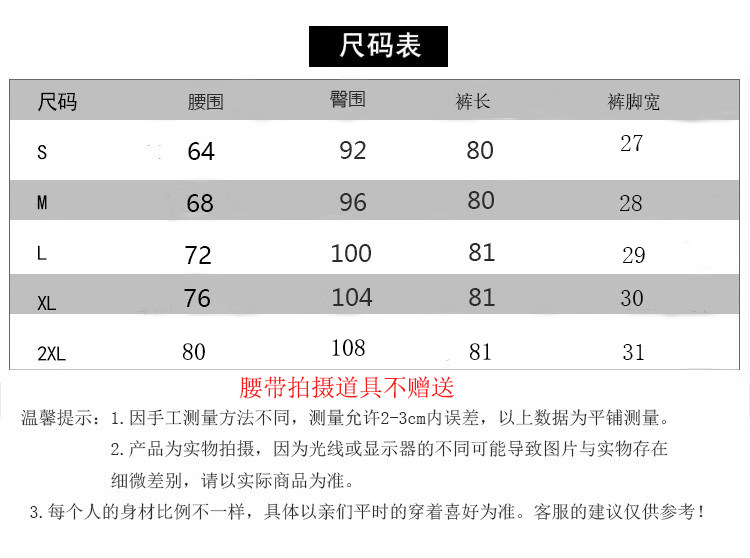 尺码表

| 尺码 | 腰围 | 臀围 | 裤长 | 裤脚宽 |
|---|---|---|---|---|
| S | 64 | 92 | 80 | 27 |
| M | 68 | 96 | 80 | 28 |
| L | 72 | 100 | 81 | 29 |
| XL | 76 | 104 | 81 | 30 |
| 2XL | 80 | 108 | 81 | 31 |

腰带拍摄道具不赠送

温馨提示：1.因手工测量方法不同，测量允许2-3cm内误差，以上数据为平铺测量。
2.产品为实物拍摄，因为光线或显示器的不同可能导致图片与实物存在细微差别，请以实际商品为准。
3.每个人的身材比例不一样，具体以亲们平时的穿着喜好为准。客服的建议仅供参考！